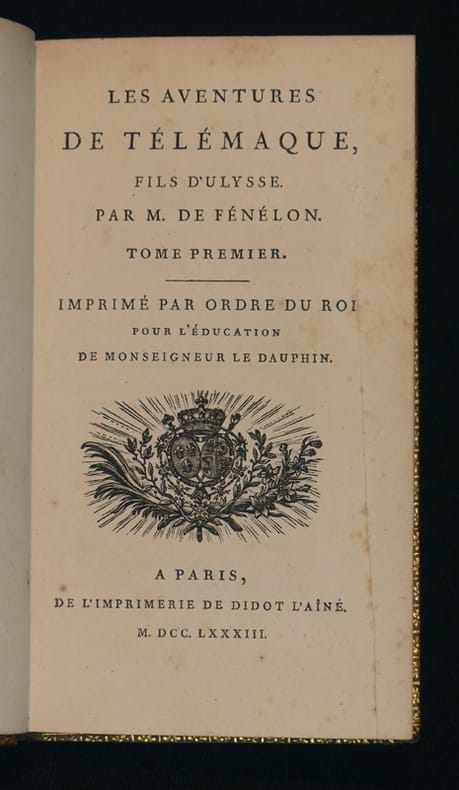 LES AVENTURES
DE TÉLÉMAQUE,
FILS D'ULYSSE.
PAR M. DE FÉNÉLON.
TOME PREMIER.

IMPRIMÉ PAR ORDRE DU ROI
POUR L'ÉDUCATION
DE MONSEIGNEUR LE DAUPHIN.

A PARIS,
DE L'IMPRIMERIE DE DIDOT L'AÎNÉ.
M. DCC. LXXXIII.